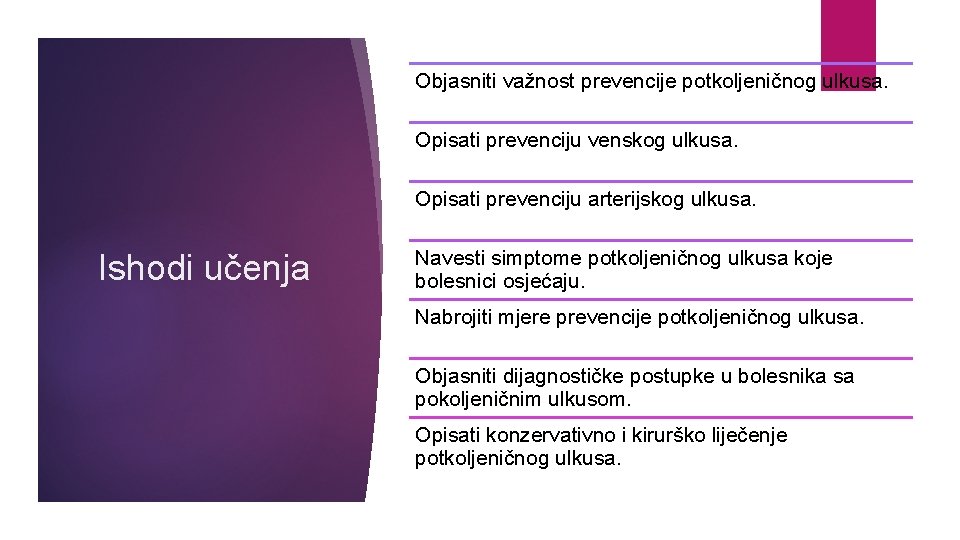 Ishodi učenja

Objasniti važnost prevencije potkoljeničnog ulkusa.

Opisati prevenciju venskog ulkusa.

Opisati prevenciju arterijskog ulkusa.

Navesti simptome potkoljeničnog ulkusa koje bolesnici osjećaju.

Nabrojiti mjere prevencije potkoljeničnog ulkusa.

Objasniti dijagnostičke postupke u bolesnika sa pokoljeničnim ulkusom.

Opisati konzervativno i kirurško liječenje potkoljeničnog ulkusa.